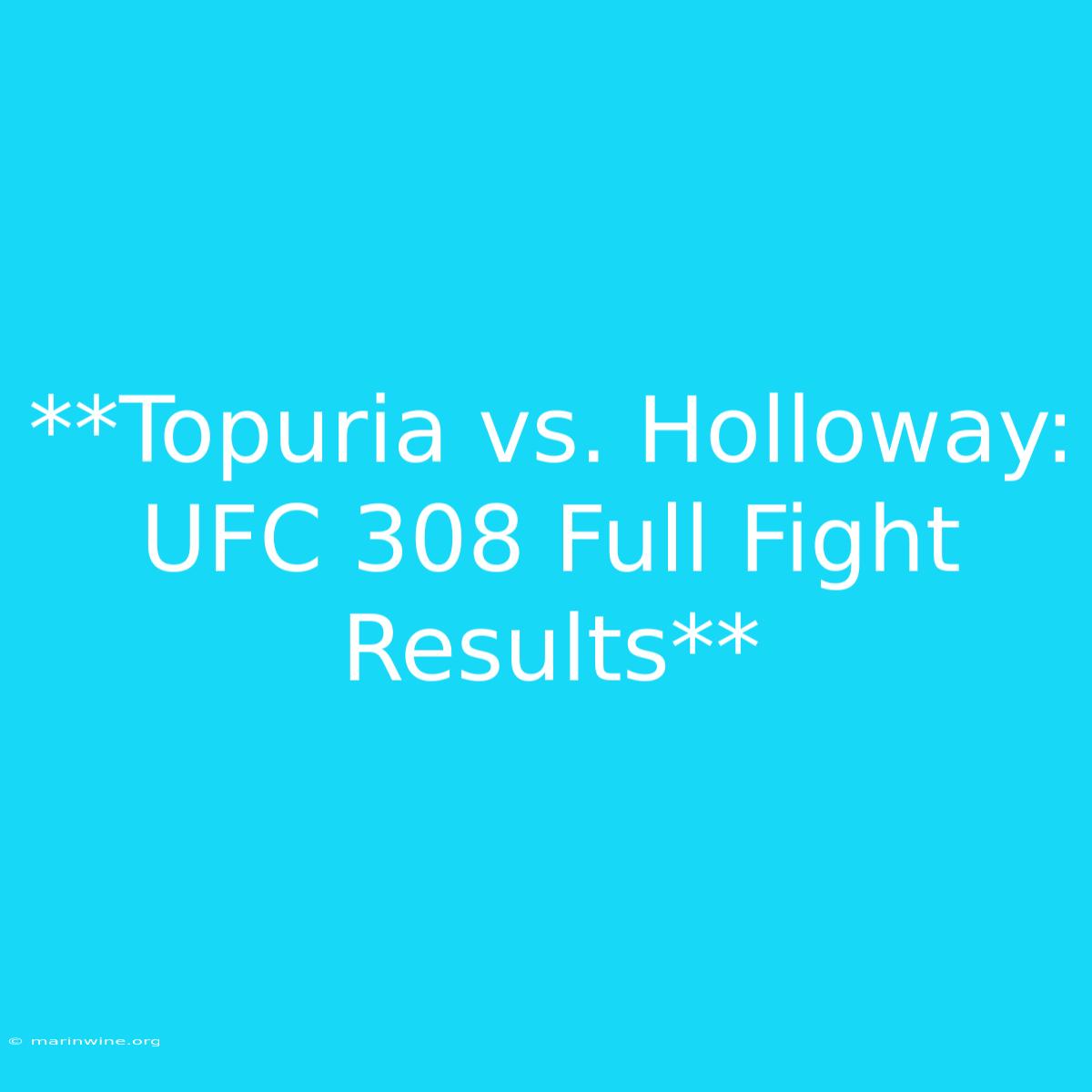 **Topuria vs. Holloway: UFC 308 Full Fight Results**

© marinwine.org